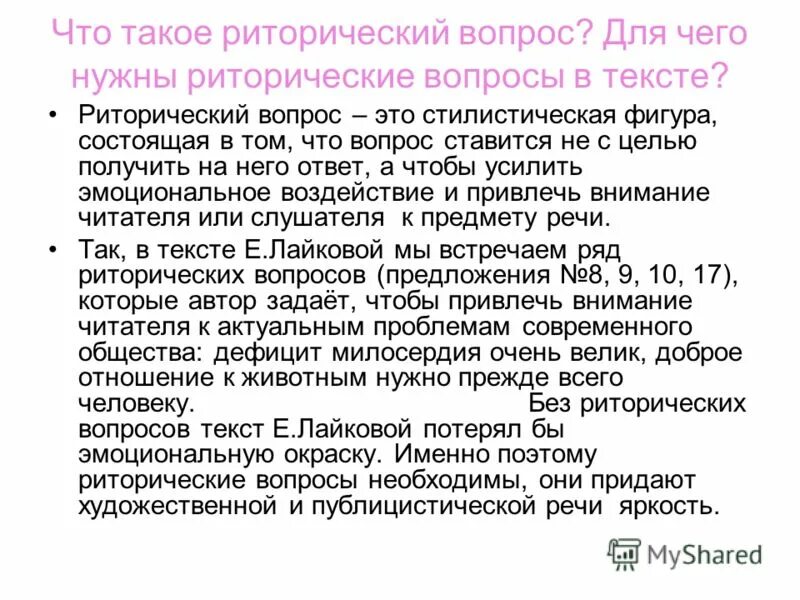 Что такое риторический вопрос? Для чего нужны риторические вопросы в тексте?

• Риторический вопрос – это стилистическая фигура, состоящая в том, что вопрос ставится не с целью получить на него ответ, а чтобы усилить эмоциональное воздействие и привлечь внимание читателя или слушателя к предмету речи.

• Так, в тексте Е.Лайковой мы встречаем ряд риторических вопросов (предложения №8, 9, 10, 17), которые автор задаёт, чтобы привлечь внимание читателя к актуальным проблемам современного общества: дефицит милосердия очень велик, доброе отношение к животным нужно прежде всего человеку. Без риторических вопросов текст Е.Лайковой потерял бы эмоциональную окраску. Именно поэтому риторические вопросы необходимы, они придают художественной и публицистической речи яркость.

MyShared